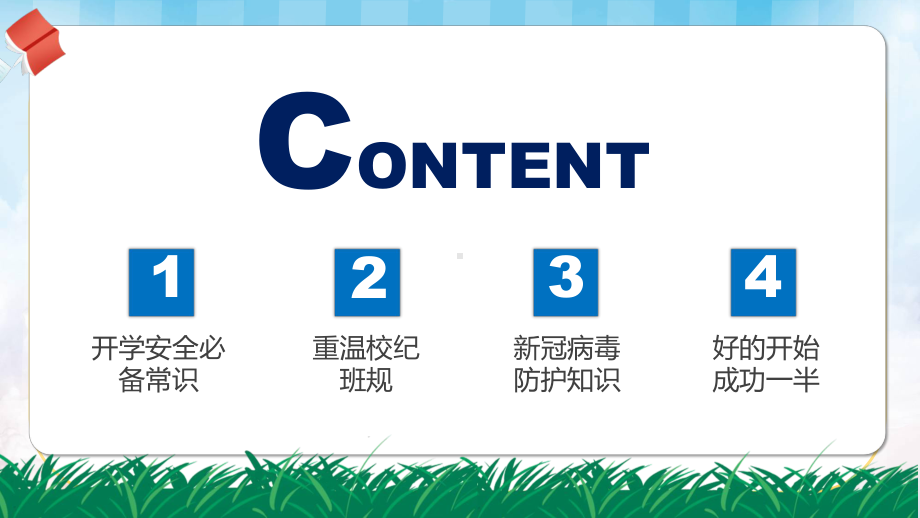 CONTENT

1
开学安全必备常识

2
重温校纪班规

3
新冠病毒防护知识

4
好的开始成功一半